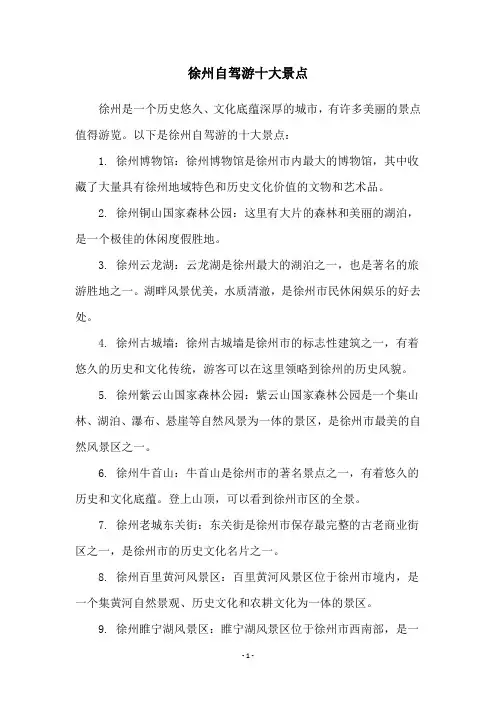 徐州自驾游十大景点

徐州是一个历史悠久、文化底蕴深厚的城市，有许多美丽的景点值得游览。以下是徐州自驾游的十大景点：

1. 徐州博物馆：徐州博物馆是徐州市内最大的博物馆，其中收藏了大量具有徐州地域特色和历史文化价值的文物和艺术品。

2. 徐州铜山国家森林公园：这里有大片的森林和美丽的湖泊，是一个极佳的休闲度假胜地。

3. 徐州云龙湖：云龙湖是徐州最大的湖泊之一，也是著名的旅游胜地之一。湖畔风景优美，水质清澈，是徐州市民休闲娱乐的好去处。

4. 徐州古城墙：徐州古城墙是徐州市的标志性建筑之一，有着悠久的历史和文化传统，游客可以在这里领略到徐州的历史风貌。

5. 徐州紫云山国家森林公园：紫云山国家森林公园是一个集山林、湖泊、瀑布、悬崖等自然风景为一体的景区，是徐州市最美的自然风景区之一。

6. 徐州牛首山：牛首山是徐州市的著名景点之一，有着悠久的历史和文化底蕴。登上山顶，可以看到徐州市区的全景。

7. 徐州老城东关街：东关街是徐州市保存最完整的古老商业街区之一，是徐州市的历史文化名片之一。

8. 徐州百里黄河风景区：百里黄河风景区位于徐州市境内，是一个集黄河自然景观、历史文化和农耕文化为一体的景区。

9. 徐州睢宁湖风景区：睢宁湖风景区位于徐州市西南部，是一

- 1 -